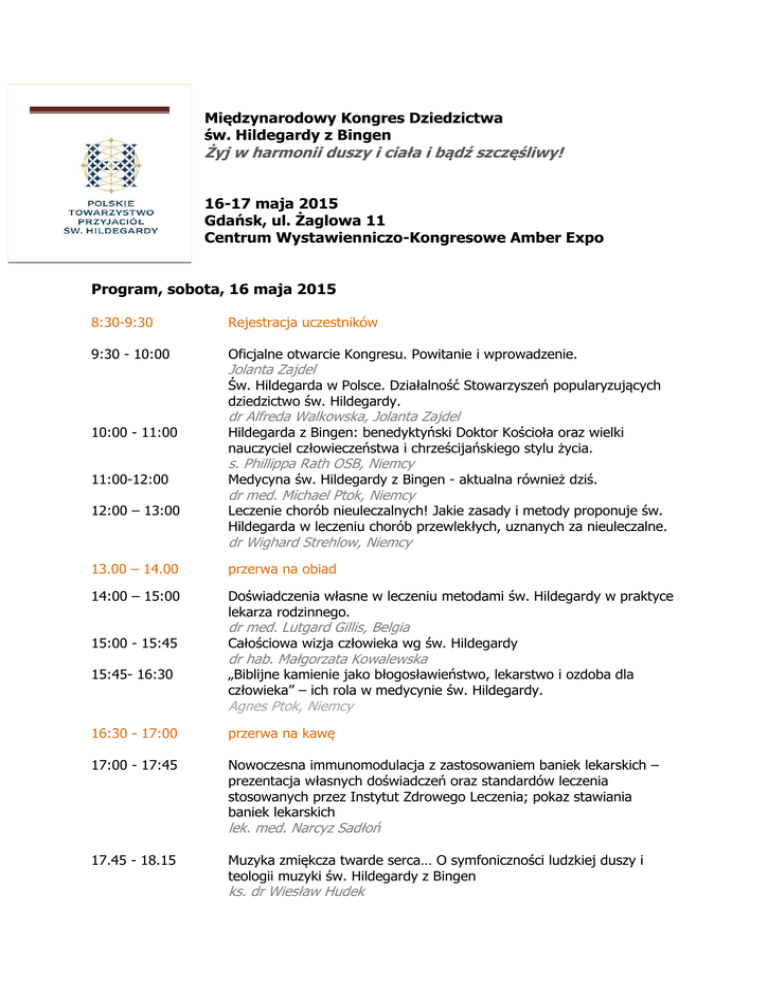 POLSKIE TOWARZYSTWO PRZYJACIÓŁ ŚW. HILDEGARDY

Międzynarodowy Kongres Dziedzictwa św. Hildegardy z Bingen
Żyj w harmonii duszy i ciała i bądź szczęśliwy!

16-17 maja 2015
Gdańsk, ul. Żaglowa 11
Centrum Wystawienniczo-Kongresowe Amber Expo

Program, sobota, 16 maja 2015

8:30-9:30 Rejestracja uczestników

9:30 - 10:00 Oficjalne otwarcie Kongresu. Powitanie i wprowadzenie.
Jolanta Zajdel
Św. Hildegarda w Polsce. Działalność Stowarzyszeń popularyzujących dziedzictwo św. Hildegardy.
dr Alfreda Walkowska, Jolanta Zajdel

10:00 - 11:00 Hildegarda z Bingen: benedyktyński Doktor Kościoła oraz wielki nauczyciel człowieczeństwa i chrześcijańskiego stylu życia.
s. Phillippa Rath OSB, Niemcy

11:00-12:00 Medycyna św. Hildegardy z Bingen - aktualna również dziś.
dr med. Michael Ptok, Niemcy

12:00 – 13:00 Leczenie chorób nieuleczalnych! Jakie zasady i metody proponuje św. Hildegarda w leczeniu chorób przewlekłych, uznanych za nieuleczalne.
dr Wighard Strehlow, Niemcy

13.00 – 14.00 przerwa na obiad

14:00 – 15:00 Doświadczenia własne w leczeniu metodami św. Hildegardy w praktyce lekarza rodzinnego.
dr med. Lutgard Gillis, Belgia

15:00 - 15:45 Całościowa wizja człowieka wg św. Hildegardy
dr hab. Małgorzata Kowalewska

15:45- 16:30 „Biblijne kamienie jako błogosławieństwo, lekarstwo i ozdoba dla człowieka" – ich rola w medycynie św. Hildegardy.
Agnes Ptok, Niemcy

16:30 - 17:00 przerwa na kawę

17:00 - 17:45 Nowoczesna immunomodulacja z zastosowaniem baniek lekarskich – prezentacja własnych doświadczeń oraz standardów leczenia stosowanych przez Instytut Zdrowego Leczenia; pokaz stawiania baniek lekarskich
lek. med. Narcyz Sadłoń

17.45 - 18.15 Muzyka zmiękcza twarde serca… O symfoniczności ludzkiej duszy i teologii muzyki św. Hildegardy z Bingen
ks. dr Wiesław Hudek